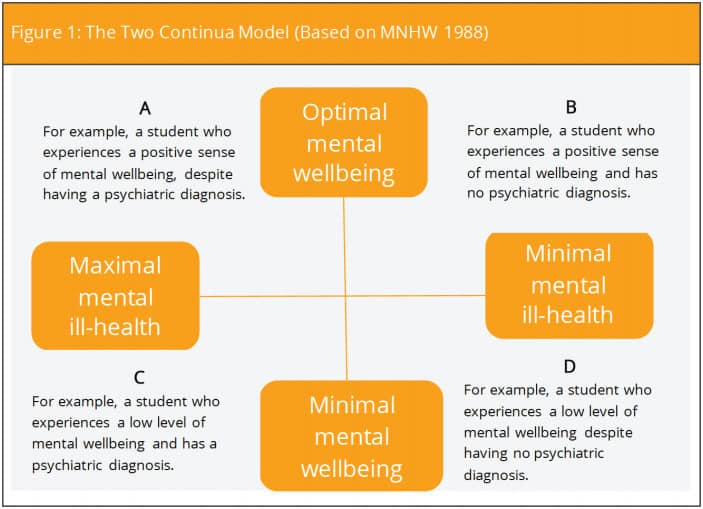 Figure 1: The Two Continua Model (Based on MNHW 1988)

A
For example, a student who experiences a positive sense of mental wellbeing, despite having a psychiatric diagnosis.

Optimal mental wellbeing

B
For example, a student who experiences a positive sense of mental wellbeing and has no psychiatric diagnosis.

Maximal mental ill-health

Minimal mental ill-health

C
For example, a student who experiences a low level of mental wellbeing and has a psychiatric diagnosis.

Minimal mental wellbeing

D
For example, a student who experiences a low level of mental wellbeing despite having no psychiatric diagnosis.